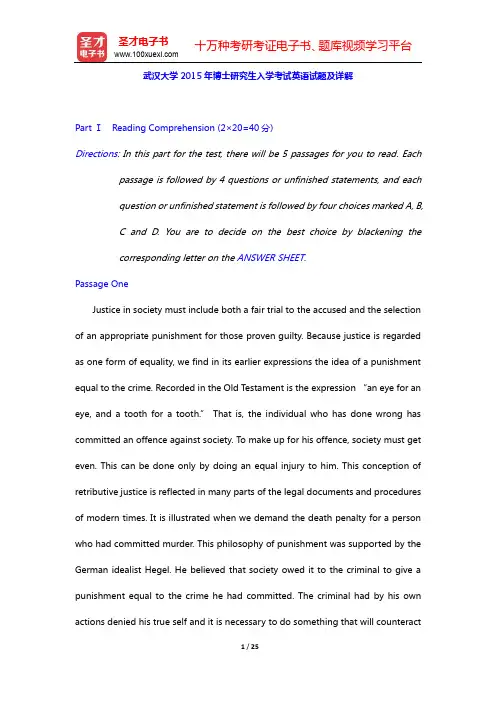 圣才电子书
圣才电子书
www.100xuexi.com
十万种考研考证电子书、题库视频学习平台

武汉大学 2015 年博士研究生入学考试英语试题及详解

Part Ⅰ Reading Comprehension (2×20=40 分)

Directions: In this part for the test, there will be 5 passages for you to read. Each passage is followed by 4 questions or unfinished statements, and each question or unfinished statement is followed by four choices marked A, B, C and D. You are to decide on the best choice by blackening the corresponding letter on the ANSWER SHEET.

Passage One

Justice in society must include both a fair trial to the accused and the selection of an appropriate punishment for those proven guilty. Because justice is regarded as one form of equality, we find in its earlier expressions the idea of a punishment equal to the crime. Recorded in the Old Testament is the expression "an eye for an eye, and a tooth for a tooth." That is, the individual who has done wrong has committed an offence against society. To make up for his offence, society must get even. This can be done only by doing an equal injury to him. This conception of retributive justice is reflected in many parts of the legal documents and procedures of modern times. It is illustrated when we demand the death penalty for a person who had committed murder. This philosophy of punishment was supported by the German idealist Hegel. He believed that society owed it to the criminal to give a punishment equal to the crime he had committed. The criminal had by his own actions denied his true self and it is necessary to do something that will counteract

1 / 25